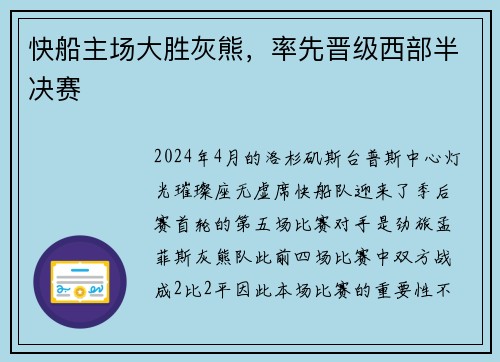 快船主场大胜灰熊，率先晋级西部半决赛

2024年4月的洛杉矶斯台普斯中心灯光璀璨座无虚席快船队迎来了季后赛首轮的第五场比赛对手是劲旅孟菲斯灰熊队此前四场比赛中双方战成2比2平因此本场比赛的重要性不